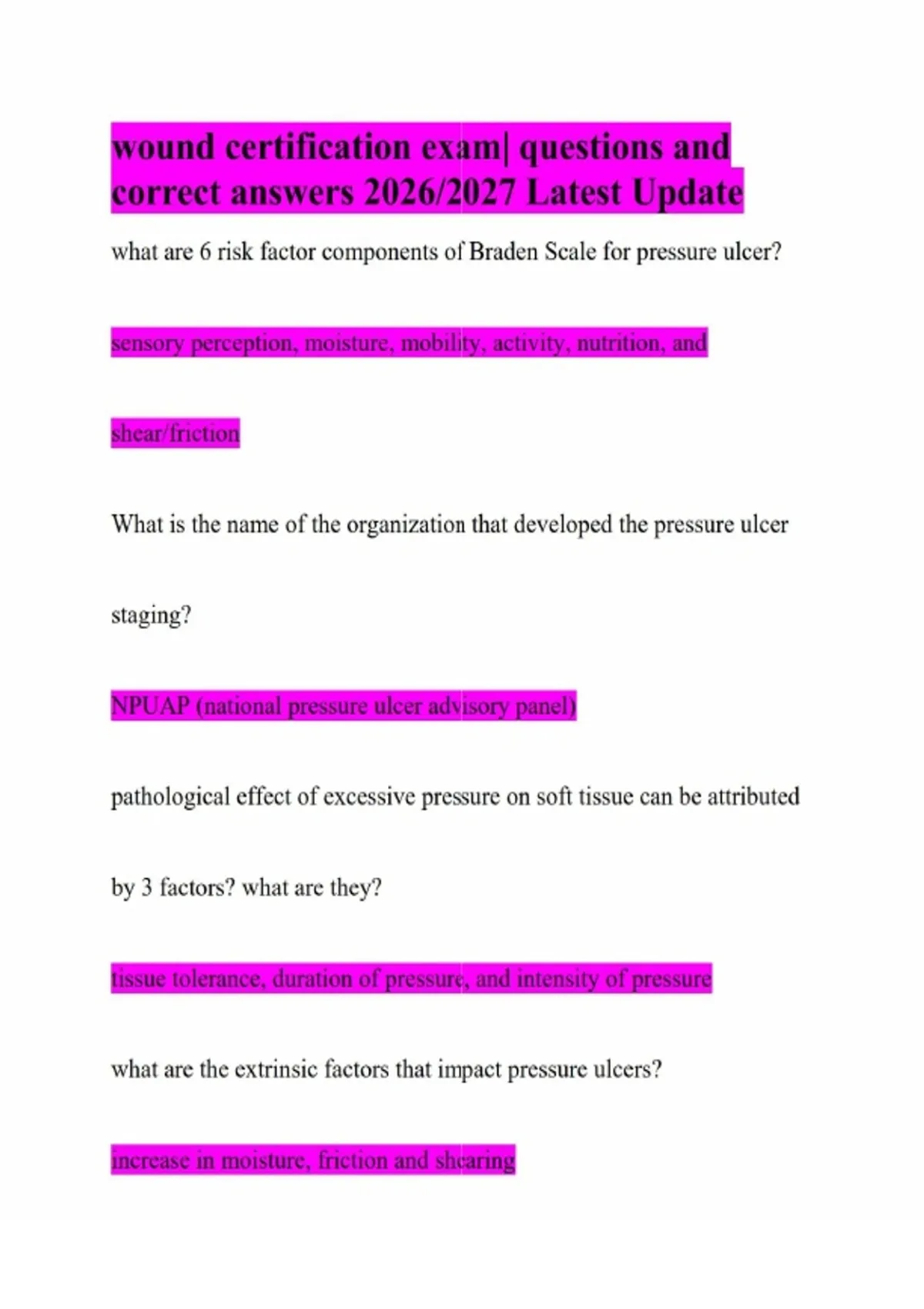 wound certification exam| questions and correct answers 2026/2027 Latest Update

what are 6 risk factor components of Braden Scale for pressure ulcer?

sensory perception, moisture, mobility, activity, nutrition, and shear/friction

What is the name of the organization that developed the pressure ulcer staging?

NPUAP (national pressure ulcer advisory panel)

pathological effect of excessive pressure on soft tissue can be attributed by 3 factors? what are they?

tissue tolerance, duration of pressure, and intensity of pressure

what are the extrinsic factors that impact pressure ulcers?

increase in moisture, friction and shearing